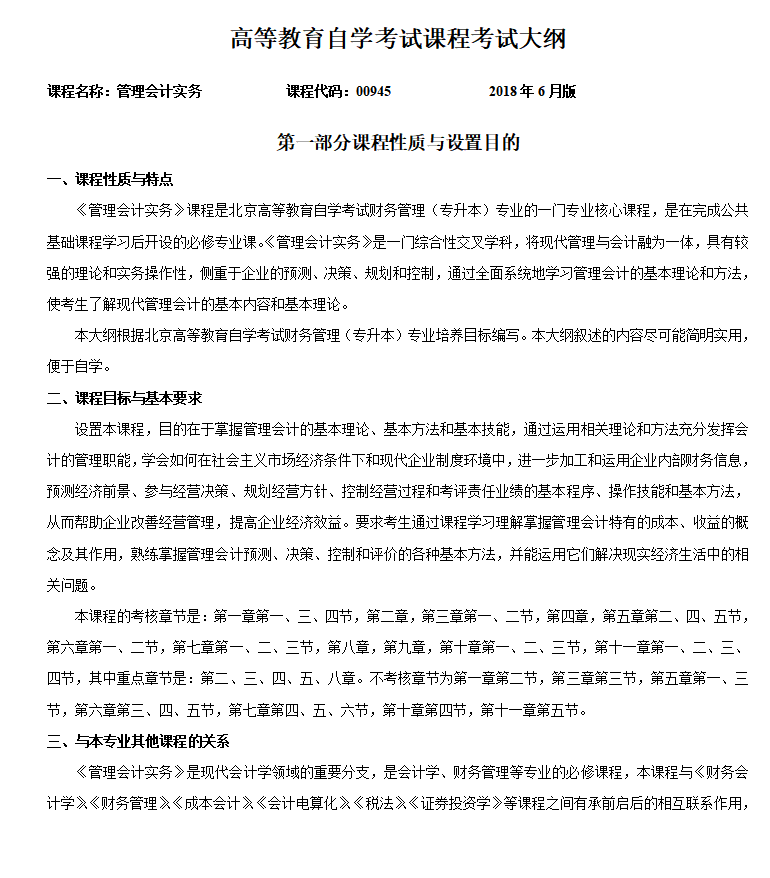 高等教育自学考试课程考试大纲

课程名称：管理会计实务　　课程代码：00945　　2018 年 6 月版

第一部分课程性质与设置目的

一、课程性质与特点

《管理会计实务》课程是北京高等教育自学考试财务管理（专升本）专业的一门专业核心课程，是在完成公共基础课程学习后开设的必修专业课。《管理会计实务》是一门综合性交叉学科，将现代管理与会计融为一体，具有较强的理论和实务操作性，侧重于企业的预测、决策、规划和控制，通过全面系统地学习管理会计的基本理论和方法，使考生了解现代管理会计的基本内容和基本理论。

本大纲根据北京高等教育自学考试财务管理（专升本）专业培养目标编写。本大纲叙述的内容尽可能简明实用，便于自学。

二、课程目标与基本要求

设置本课程，目的在于掌握管理会计的基本理论、基本方法和基本技能，通过运用相关理论和方法充分发挥会计的管理职能，学会如何在社会主义市场经济条件下和现代企业制度环境中，进一步加工和运用企业内部财务信息，预测经济前景、参与经营决策、规划经营方针、控制经营过程和考评责任业绩的基本程序、操作技能和基本方法，从而帮助企业改善经营管理，提高企业经济效益。要求考生通过课程学习理解掌握管理会计特有的成本、收益的概念及其作用，熟练掌握管理会计预测、决策、控制和评价的各种基本方法，并能运用它们解决现实经济生活中的相关问题。

本课程的考核章节是：第一章第一、三、四节，第二章，第三章第一、二节，第四章，第五章第二、四、五节，第六章第一、二节，第七章第一、二、三节，第八章，第九章，第十章第一、二、三节，第十一章第一、二、三、四节，其中重点章节是：第二、三、四、五、八章。不考核章节为第一章第二节，第三章第三节，第五章第一、三节，第六章第三、四、五节，第七章第四、五、六节，第十章第四节，第十一章第五节。

三、与本专业其他课程的关系

《管理会计实务》是现代会计学领域的重要分支，是会计学、财务管理等专业的必修课程，本课程与《财务会计学》《财务管理》《成本会计》《会计电算化》《税法》《证券投资学》等课程之间有承前启后的相互联系作用，